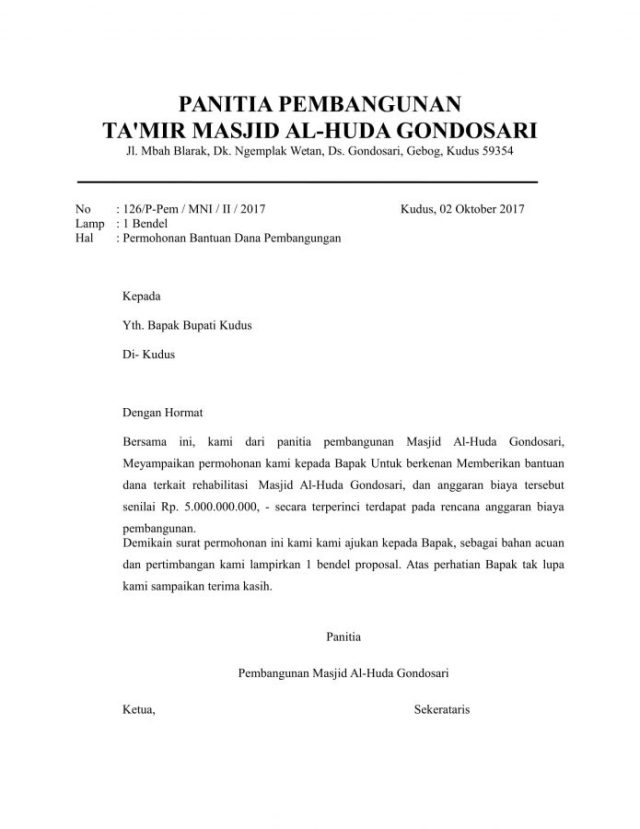 PANITIA PEMBANGUNAN
TA'MIR MASJID AL-HUDA GONDOSARI
Jl. Mbah Blarak, Dk. Ngemplak Wetan, Ds. Gondosari, Gebog, Kudus 59354

No : 126/P-Pem / MNI / II / 2017
Lamp : 1 Bendel
Hal : Permohonan Bantuan Dana Pembangungan

Kudus, 02 Oktober 2017

Kepada

Yth. Bapak Bupati Kudus

Di- Kudus

Dengan Hormat

Bersama ini, kami dari panitia pembangunan Masjid Al-Huda Gondosari, Meyampaikan permohonan kami kepada Bapak Untuk berkenan Memberikan bantuan dana terkait rehabilitasi Masjid Al-Huda Gondosari, dan anggaran biaya tersebut senilai Rp. 5.000.000.000, - secara terperinci terdapat pada rencana anggaran biaya pembangunan.
Demikain surat permohonan ini kami kami ajukan kepada Bapak, sebagai bahan acuan dan pertimbangan kami lampirkan 1 bendel proposal. Atas perhatian Bapak tak lupa kami sampaikan terima kasih.

Panitia

Pembangunan Masjid Al-Huda Gondosari

Ketua,

Sekerataris